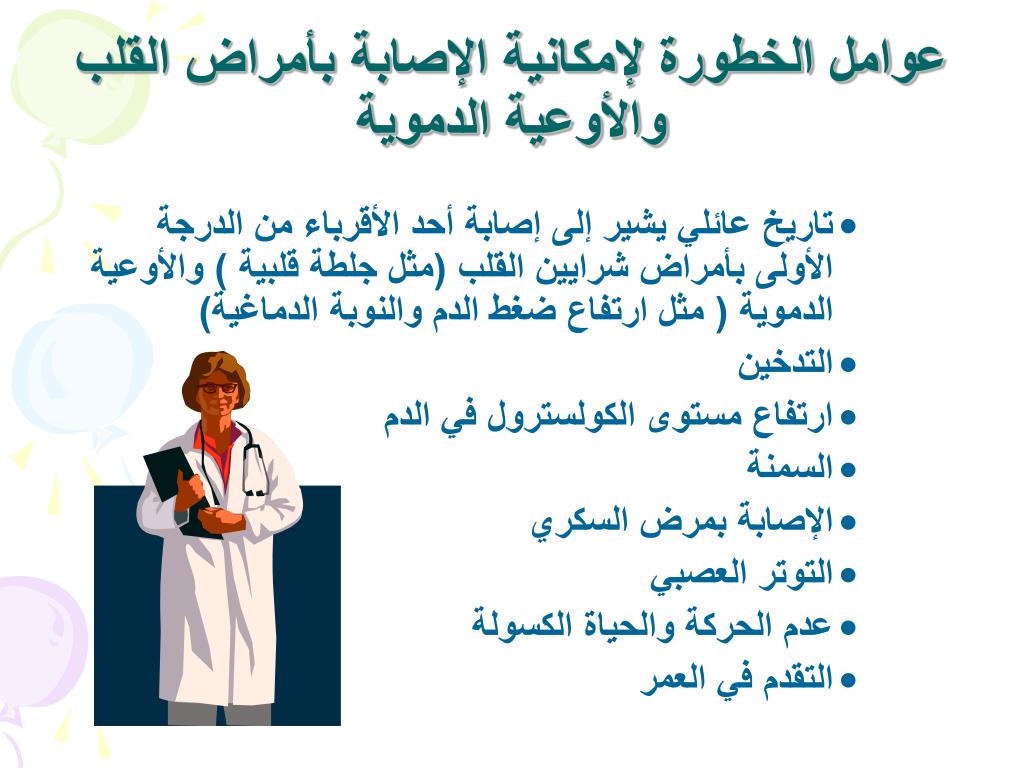 عوامل الخطورة لإمكانية الإصابة بأمراض القلب والأوعية الدموية

• تاريخ عائلي يشير إلى إصابة أحد الأقرباء من الدرجة الأولى بأمراض شرايين القلب (مثل جلطة قلبية ) والأوعية الدموية ( مثل ارتفاع ضغط الدم والنوبة الدماغية)
• التدخين
• ارتفاع مستوى الكولسترول في الدم
• السمنة
• الإصابة بمرض السكري
• التوتر العصبي
• عدم الحركة والحياة الكسولة
• التقدم في العمر